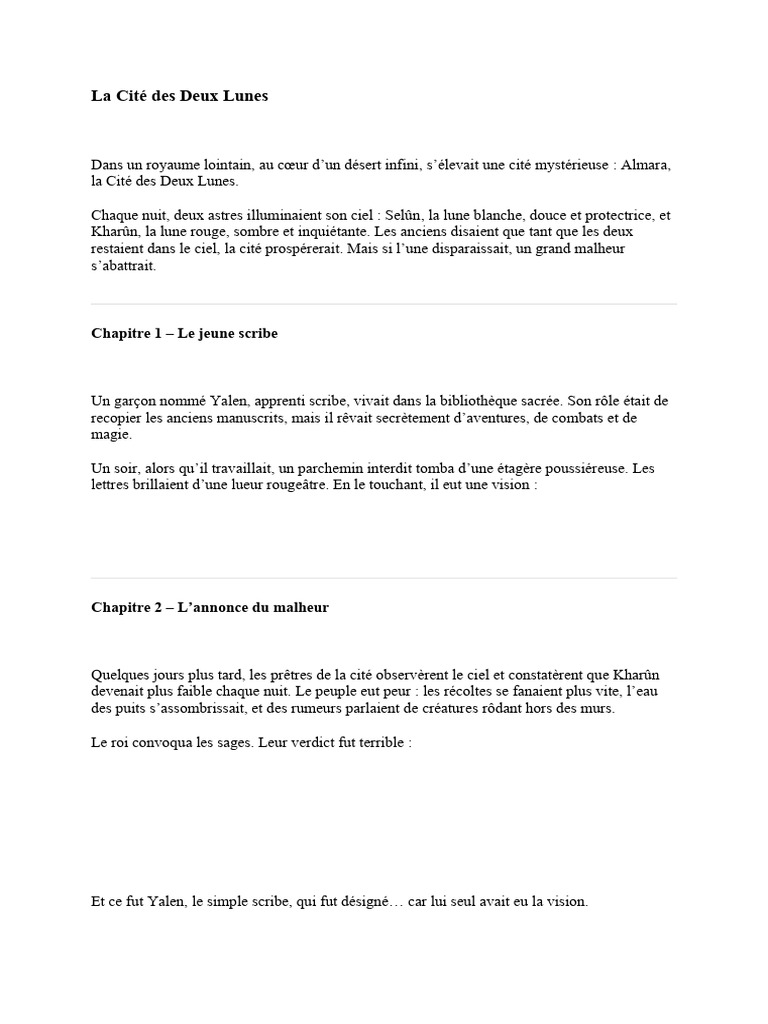 La Cité des Deux Lunes

Dans un royaume lointain, au cœur d'un désert infini, s'élevait une cité mystérieuse : Almara, la Cité des Deux Lunes.

Chaque nuit, deux astres illuminaient son ciel : Selûn, la lune blanche, douce et protectrice, et Kharûn, la lune rouge, sombre et inquiétante. Les anciens disaient que tant que les deux restaient dans le ciel, la cité prospérerait. Mais si l'une disparaissait, un grand malheur s'abattrait.

Chapitre 1 – Le jeune scribe

Un garçon nommé Yalen, apprenti scribe, vivait dans la bibliothèque sacrée. Son rôle était de recopier les anciens manuscrits, mais il rêvait secrètement d'aventures, de combats et de magie.

Un soir, alors qu'il travaillait, un parchemin interdit tomba d'une étagère poussiéreuse. Les lettres brillaient d'une lueur rougeâtre. En le touchant, il eut une vision :

Chapitre 2 – L'annonce du malheur

Quelques jours plus tard, les prêtres de la cité observèrent le ciel et constatèrent que Kharûn devenait plus faible chaque nuit. Le peuple eut peur : les récoltes se fanaient plus vite, l'eau des puits s'assombrissait, et des rumeurs parlaient de créatures rôdant hors des murs.

Le roi convoqua les sages. Leur verdict fut terrible :

Et ce fut Yalen, le simple scribe, qui fut désigné… car lui seul avait eu la vision.